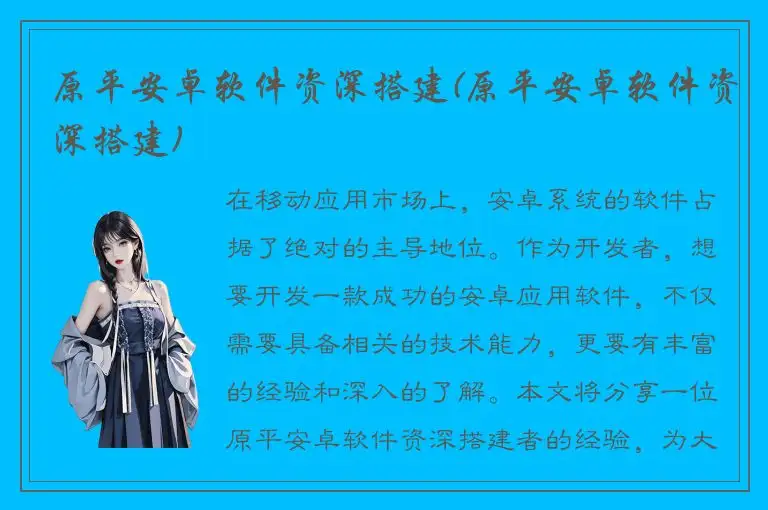 原平安卓软件资深搭建(原平安卓软件资深搭建)

在移动应用市场上，安卓系统的软件占据了绝对的主导地位。作为开发者，想要开发一款成功的安卓应用软件，不仅需要具备相关的技术能力，更要有丰富的经验和深入的了解。本文将分享一位原平安卓软件资深搭建者的经验，为大